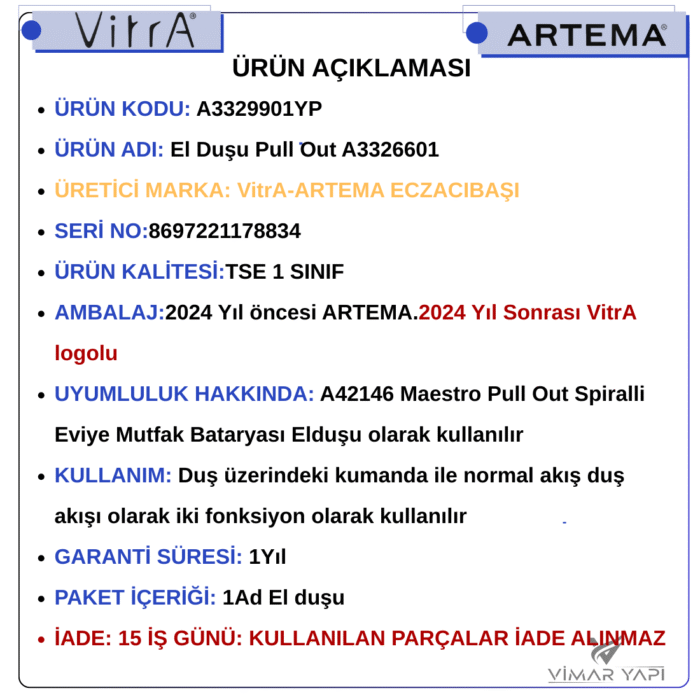 VitrA®

ARTEMA®

ÜRÜN AÇIKLAMASI

• ÜRÜN KODU: A3329901YP

• ÜRÜN ADI: El Duşu Pull Out A3326601

• ÜRETİCİ MARKA: VitrA-ARTEMA ECZACIBAŞI

• SERİ NO:8697221178834

• ÜRÜN KALİTESİ:TSE 1 SINIF

• AMBALAJ:2024 Yıl öncesi ARTEMA.2024 Yıl Sonrası VitrA logolu

• UYUMLULUK HAKKINDA: A42146 Maestro Pull Out Spiralli Eviye Mutfak Bataryası Elduşu olarak kullanılır

• KULLANIM: Duş üzerindeki kumanda ile normal akış duş akışı olarak iki fonksiyon olarak kullanılır

• GARANTİ SÜRESİ: 1Yıl

• PAKET İÇERİĞİ: 1Ad El duşu

• İADE: 15 İŞ GÜNÜ: KULLANILAN PARÇALAR İADE ALINMAZ

VİMAR YAPI